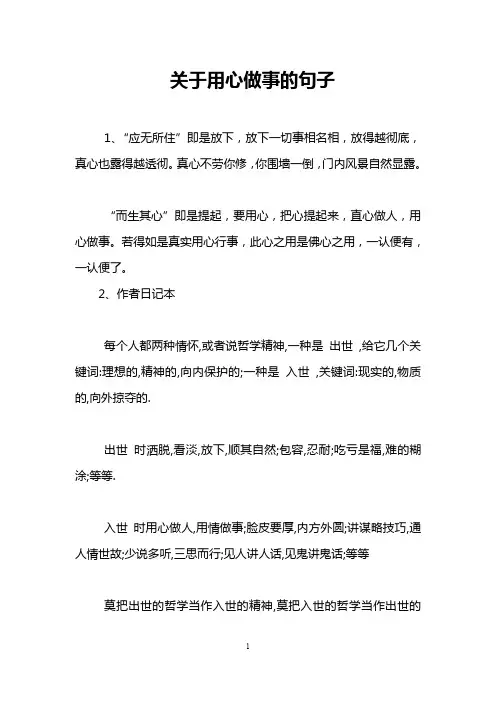 关于用心做事的句子

1、“应无所住”即是放下，放下一切事相名相，放得越彻底，真心也露得越透彻。真心不劳你修，你围墙一倒，门内风景自然显露。

“而生其心”即是提起，要用心，把心提起来，直心做人，用心做事。若得如是真实用心行事，此心之用是佛心之用，一认便有，一认便了。

2、作者日记本

每个人都两种情怀,或者说哲学精神,一种是 出世 ,给它几个关键词:理想的,精神的,向内保护的;一种是 入世 ,关键词:现实的,物质的,向外掠夺的.

出世 时洒脱,看淡,放下,顺其自然;包容,忍耐;吃亏是福,难的糊涂;等等.

入世 时用心做人,用情做事;脸皮要厚,内方外圆;讲谋略技巧,通人情世故;少说多听,三思而行;见人讲人话,见鬼讲鬼话;等等

莫把出世的哲学当作入世的精神,莫把入世的哲学当作出世的

1